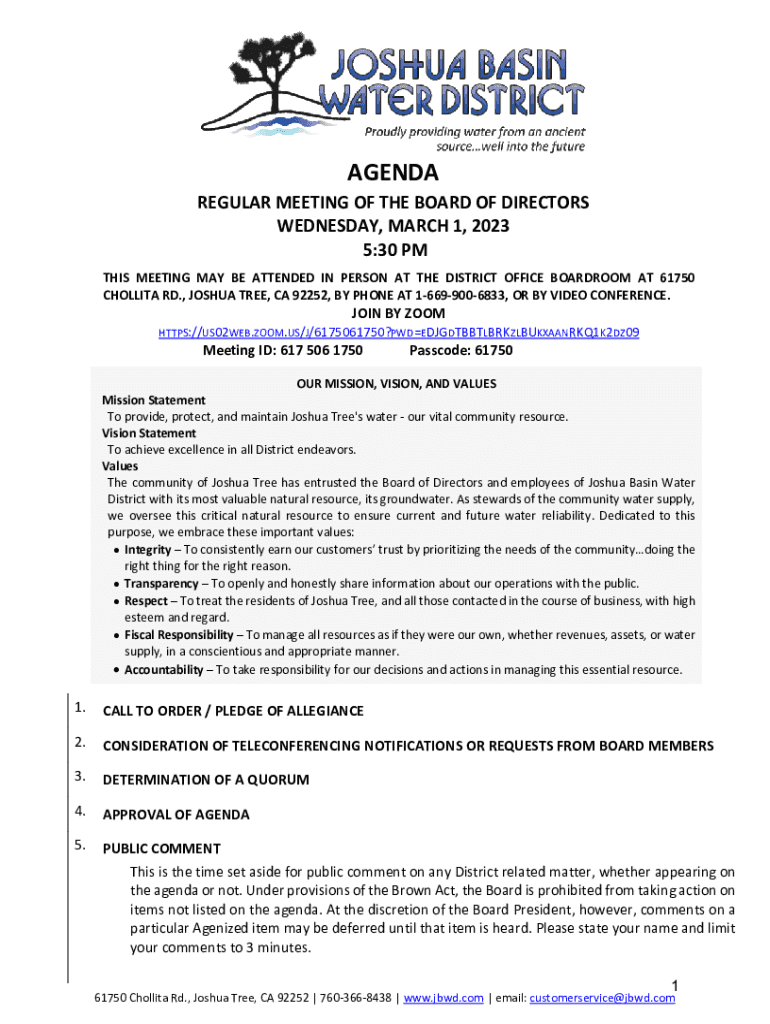 JOSHUA BASIN WATER DISTRICT
Proudly providing water from an ancient source...well into the future

AGENDA
REGULAR MEETING OF THE BOARD OF DIRECTORS
WEDNESDAY, MARCH 1, 2023
5:30 PM

THIS MEETING MAY BE ATTENDED IN PERSON AT THE DISTRICT OFFICE BOARDROOM AT 61750 CHOLLITA RD., JOSHUA TREE, CA 92252, BY PHONE AT 1-669-900-6833, OR BY VIDEO CONFERENCE.
JOIN BY ZOOM
HTTPS://US02WEB.ZOOM.US/J/6175061750?PWD=EDJGDTBBTLBRKZLBUKXAANRKQ1K2DZ09
Meeting ID: 617 506 1750 Passcode: 61750

OUR MISSION, VISION, AND VALUES
Mission Statement
To provide, protect, and maintain Joshua Tree's water - our vital community resource.
Vision Statement
To achieve excellence in all District endeavors.
Values
The community of Joshua Tree has entrusted the Board of Directors and employees of Joshua Basin Water District with its most valuable natural resource, its groundwater. As stewards of the community water supply, we oversee this critical natural resource to ensure current and future water reliability. Dedicated to this purpose, we embrace these important values:
• Integrity – To consistently earn our customers' trust by prioritizing the needs of the community…doing the right thing for the right reason.
• Transparency – To openly and honestly share information about our operations with the public.
• Respect – To treat the residents of Joshua Tree, and all those contacted in the course of business, with high esteem and regard.
• Fiscal Responsibility – To manage all resources as if they were our own, whether revenues, assets, or water supply, in a conscientious and appropriate manner.
• Accountability – To take responsibility for our decisions and actions in managing this essential resource.

1. CALL TO ORDER / PLEDGE OF ALLEGIANCE

2. CONSIDERATION OF TELECONFERENCING NOTIFICATIONS OR REQUESTS FROM BOARD MEMBERS

3. DETERMINATION OF A QUORUM

4. APPROVAL OF AGENDA

5. PUBLIC COMMENT
This is the time set aside for public comment on any District related matter, whether appearing on the agenda or not. Under provisions of the Brown Act, the Board is prohibited from taking action on items not listed on the agenda. At the discretion of the Board President, however, comments on a particular Agenized item may be deferred until that item is heard. Please state your name and limit your comments to 3 minutes.

1
61750 Chollita Rd., Joshua Tree, CA 92252 | 760-366-8438 | www.jbwd.com | email: customerservice@jbwd.com